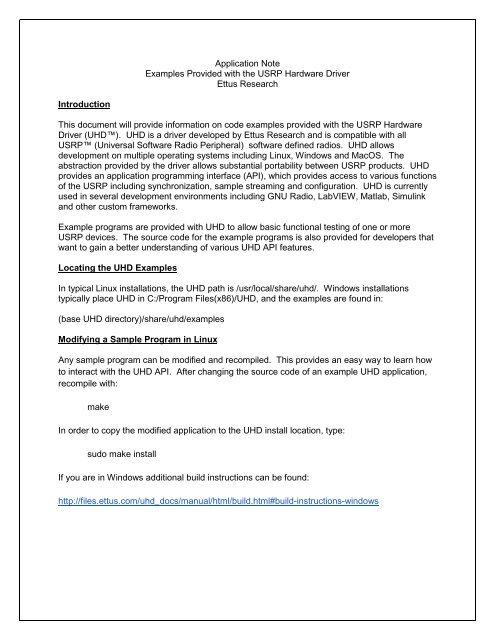 Application Note
Examples Provided with the USRP Hardware Driver
Ettus Research

Introduction

This document will provide information on code examples provided with the USRP Hardware Driver (UHD™). UHD is a driver developed by Ettus Research and is compatible with all USRP™ (Universal Software Radio Peripheral) software defined radios. UHD allows development on multiple operating systems including Linux, Windows and MacOS. The abstraction provided by the driver allows substantial portability between USRP products. UHD provides an application programming interface (API), which provides access to various functions of the USRP including synchronization, sample streaming and configuration. UHD is currently used in several development environments including GNU Radio, LabVIEW, Matlab, Simulink and other custom frameworks.

Example programs are provided with UHD to allow basic functional testing of one or more USRP devices. The source code for the example programs is also provided for developers that want to gain a better understanding of various UHD API features.

Locating the UHD Examples

In typical Linux installations, the UHD path is /usr/local/share/uhd/. Windows installations typically place UHD in C:/Program Files(x86)/UHD, and the examples are found in:

(base UHD directory)/share/uhd/examples

Modifying a Sample Program in Linux

Any sample program can be modified and recompiled. This provides an easy way to learn how to interact with the UHD API. After changing the source code of an example UHD application, recompile with:

make

In order to copy the modified application to the UHD install location, type:

sudo make install

If you are in Windows additional build instructions can be found:

http://files.ettus.com/uhd_docs/manual/html/build.html#build-instructions-windows